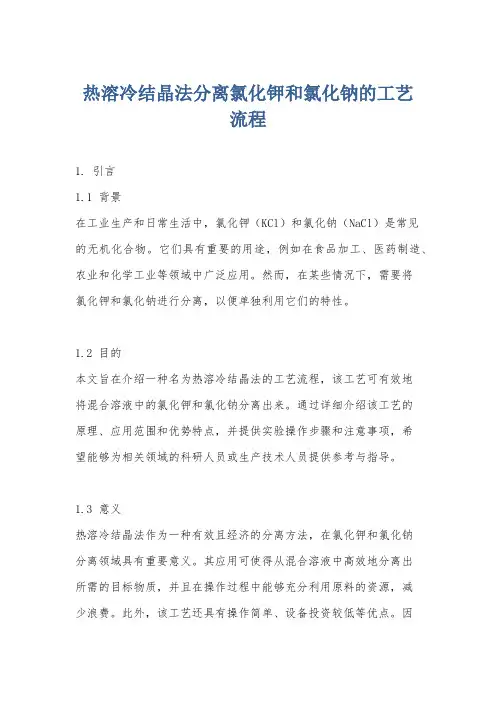 热溶冷结晶法分离氯化钾和氯化钠的工艺流程

1. 引言

1.1 背景

在工业生产和日常生活中，氯化钾（KCl）和氯化钠（NaCl）是常见的无机化合物。它们具有重要的用途，例如在食品加工、医药制造、农业和化学工业等领域中广泛应用。然而，在某些情况下，需要将氯化钾和氯化钠进行分离，以便单独利用它们的特性。

1.2 目的

本文旨在介绍一种名为热溶冷结晶法的工艺流程，该工艺可有效地将混合溶液中的氯化钾和氯化钠分离出来。通过详细介绍该工艺的原理、应用范围和优势特点，并提供实验操作步骤和注意事项，希望能够为相关领域的科研人员或生产技术人员提供参考与指导。

1.3 意义

热溶冷结晶法作为一种有效且经济的分离方法，在氯化钾和氯化钠分离领域具有重要意义。其应用可使得从混合溶液中高效地分离出所需的目标物质，并且在操作过程中能够充分利用原料的资源，减少浪费。此外，该工艺还具有操作简单、设备投资较低等优点。因